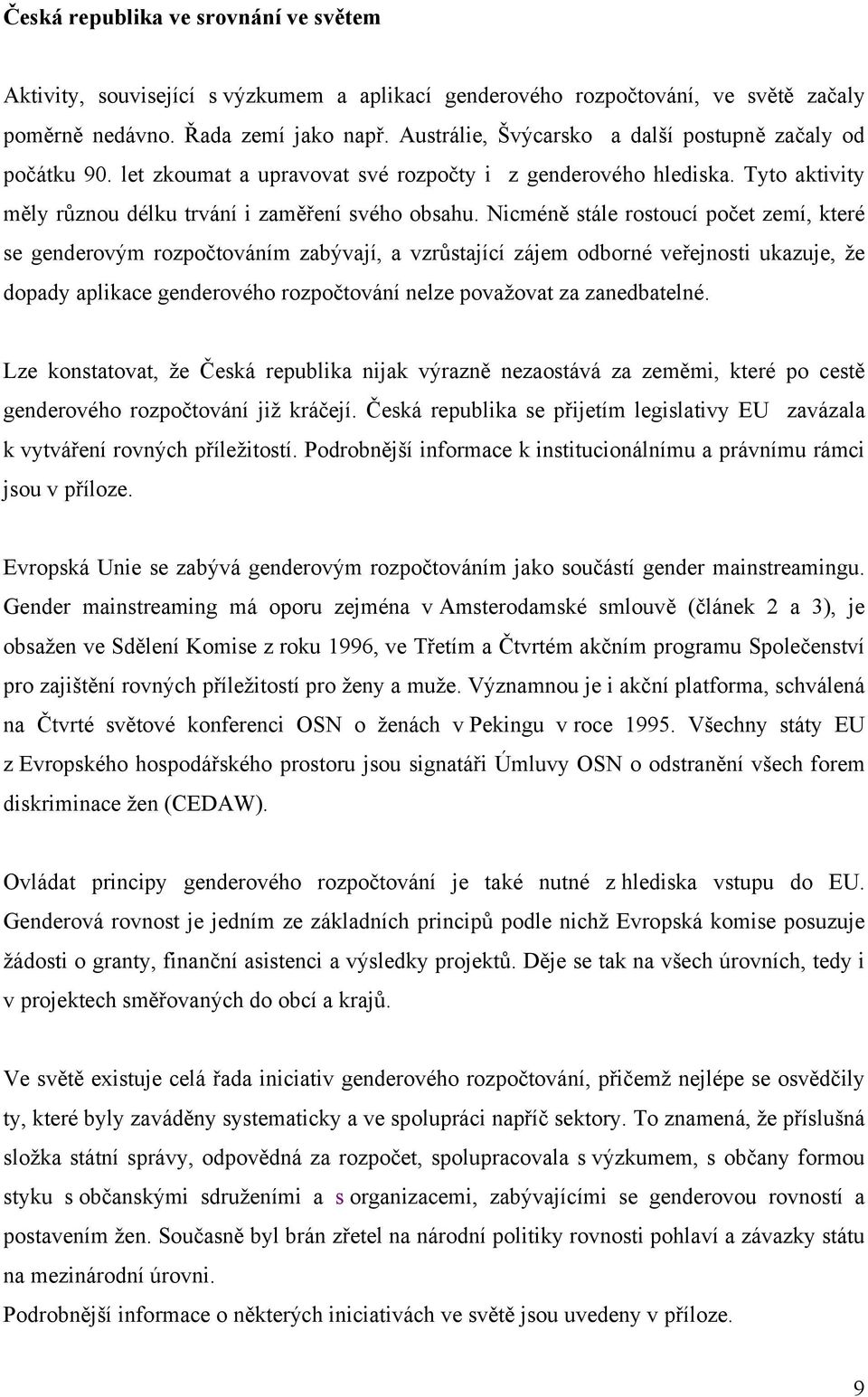 Česká republika ve srovnání ve světem

Aktivity, související s výzkumem a aplikací genderového rozpočtování, ve světě začaly poměrně nedávno. Řada zemí jako např. Austrálie, Švýcarsko a další postupně začaly od počátku 90. let zkoumat a upravovat své rozpočty i z genderového hlediska. Tyto aktivity měly různou délku trvání i zaměření svého obsahu. Nicméně stále rostoucí počet zemí, které se genderovým rozpočtováním zabývají, a vzrůstající zájem odborné veřejnosti ukazuje, že dopady aplikace genderového rozpočtování nelze považovat za zanedbatelné.

Lze konstatovat, že Česká republika nijak výrazně nezaostává za zeměmi, které po cestě genderového rozpočtování již kráčejí. Česká republika se přijetím legislativy EU zavázala k vytváření rovných příležitostí. Podrobnější informace k institucionálnímu a právnímu rámci jsou v příloze.

Evropská Unie se zabývá genderovým rozpočtováním jako součástí gender mainstreamingu. Gender mainstreaming má oporu zejména v Amsterodamské smlouvě (článek 2 a 3), je obsažen ve Sdělení Komise z roku 1996, ve Třetím a Čtvrtém akčním programu Společenství pro zajištění rovných příležitostí pro ženy a muže. Významnou je i akční platforma, schválená na Čtvrté světové konferenci OSN o ženách v Pekingu v roce 1995. Všechny státy EU z Evropského hospodářského prostoru jsou signatáři Úmluvy OSN o odstranění všech forem diskriminace žen (CEDAW).

Ovládat principy genderového rozpočtování je také nutné z hlediska vstupu do EU. Genderová rovnost je jedním ze základních principů podle nichž Evropská komise posuzuje žádosti o granty, finanční asistenci a výsledky projektů. Děje se tak na všech úrovních, tedy i v projektech směřovaných do obcí a krajů.

Ve světě existuje celá řada iniciativ genderového rozpočtování, přičemž nejlépe se osvědčily ty, které byly zaváděny systematicky a ve spolupráci napříč sektory. To znamená, že příslušná složka státní správy, odpovědná za rozpočet, spolupracovala s výzkumem, s občany formou styku s občanskými sdruženími a s organizacemi, zabývajícími se genderovou rovností a postavením žen. Současně byl brán zřetel na národní politiky rovnosti pohlaví a závazky státu na mezinárodní úrovni.
Podrobnější informace o některých iniciativách ve světě jsou uvedeny v příloze.

9